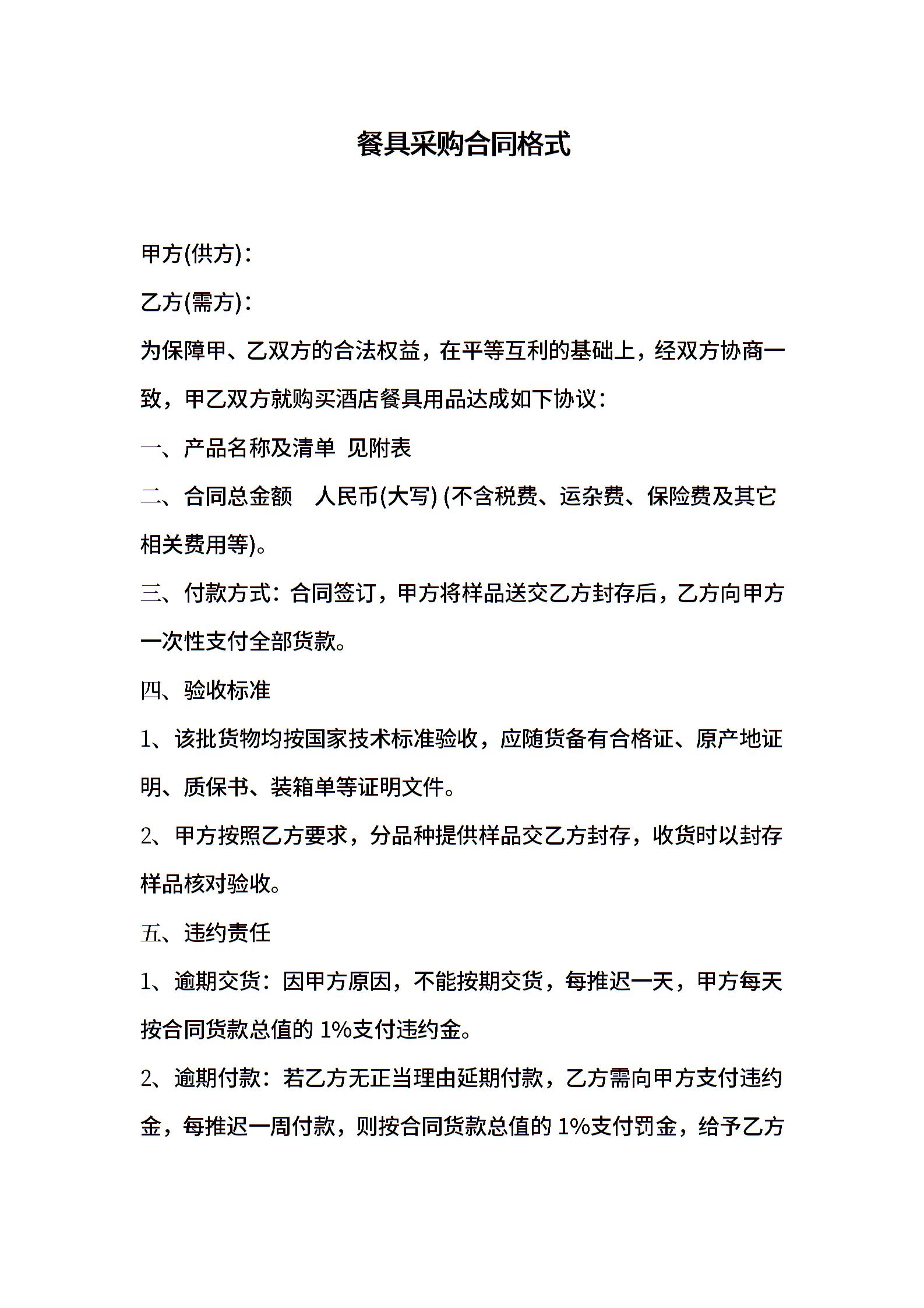 餐具采购合同格式

甲方(供方)：

乙方(需方)：

为保障甲、乙双方的合法权益，在平等互利的基础上，经双方协商一致，甲乙双方就购买酒店餐具用品达成如下协议：

一、产品名称及清单 见附表

二、合同总金额 人民币(大写) (不含税费、运杂费、保险费及其它相关费用等)。

三、付款方式：合同签订，甲方将样品送交乙方封存后，乙方向甲方一次性支付全部货款。

四、验收标准

1、该批货物均按国家技术标准验收，应随货备有合格证、原产地证明、质保书、装箱单等证明文件。

2、甲方按照乙方要求，分品种提供样品交乙方封存，收货时以封存样品核对验收。

五、违约责任

1、逾期交货：因甲方原因，不能按期交货，每推迟一天，甲方每天按合同货款总值的 1%支付违约金。

2、逾期付款：若乙方无正当理由延期付款，乙方需向甲方支付违约金，每推迟一周付款，则按合同货款总值的 1%支付罚金，给予乙方